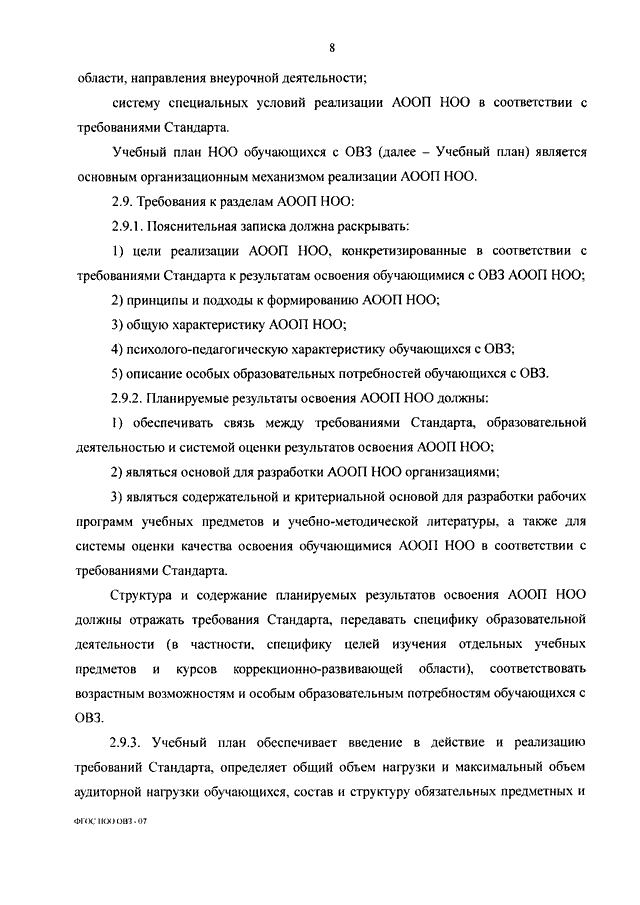 8

области, направления внеурочной деятельности;

систему специальных условий реализации АООП НОО в соответствии с требованиями Стандарта.

Учебный план НОО обучающихся с ОВЗ (далее – Учебный план) является основным организационным механизмом реализации АООП НОО.

2.9. Требования к разделам АООП НОО:

2.9.1. Пояснительная записка должна раскрывать:

1) цели реализации АООП НОО, конкретизированные в соответствии с требованиями Стандарта к результатам освоения обучающимися с ОВЗ АООП НОО;

2) принципы и подходы к формированию АООП НОО;

3) общую характеристику АООП НОО;

4) психолого-педагогическую характеристику обучающихся с ОВЗ;

5) описание особых образовательных потребностей обучающихся с ОВЗ.

2.9.2. Планируемые результаты освоения АООП НОО должны:

1) обеспечивать связь между требованиями Стандарта, образовательной деятельностью и системой оценки результатов освоения АООП НОО;

2) являться основой для разработки АООП НОО организациями;

3) являться содержательной и критериальной основой для разработки рабочих программ учебных предметов и учебно-методической литературы, а также для системы оценки качества освоения обучающимися АООП НОО в соответствии с требованиями Стандарта.

Структура и содержание планируемых результатов освоения АООП НОО должны отражать требования Стандарта, передавать специфику образовательной деятельности (в частности, специфику целей изучения отдельных учебных предметов и курсов коррекционно-развивающей области), соответствовать возрастным возможностям и особым образовательным потребностям обучающихся с ОВЗ.

2.9.3. Учебный план обеспечивает введение в действие и реализацию требований Стандарта, определяет общий объем нагрузки и максимальный объем аудиторной нагрузки обучающихся, состав и структуру обязательных предметных и

ФГОС НОО ОВЗ - 07